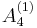 $A_4^{(1)}$